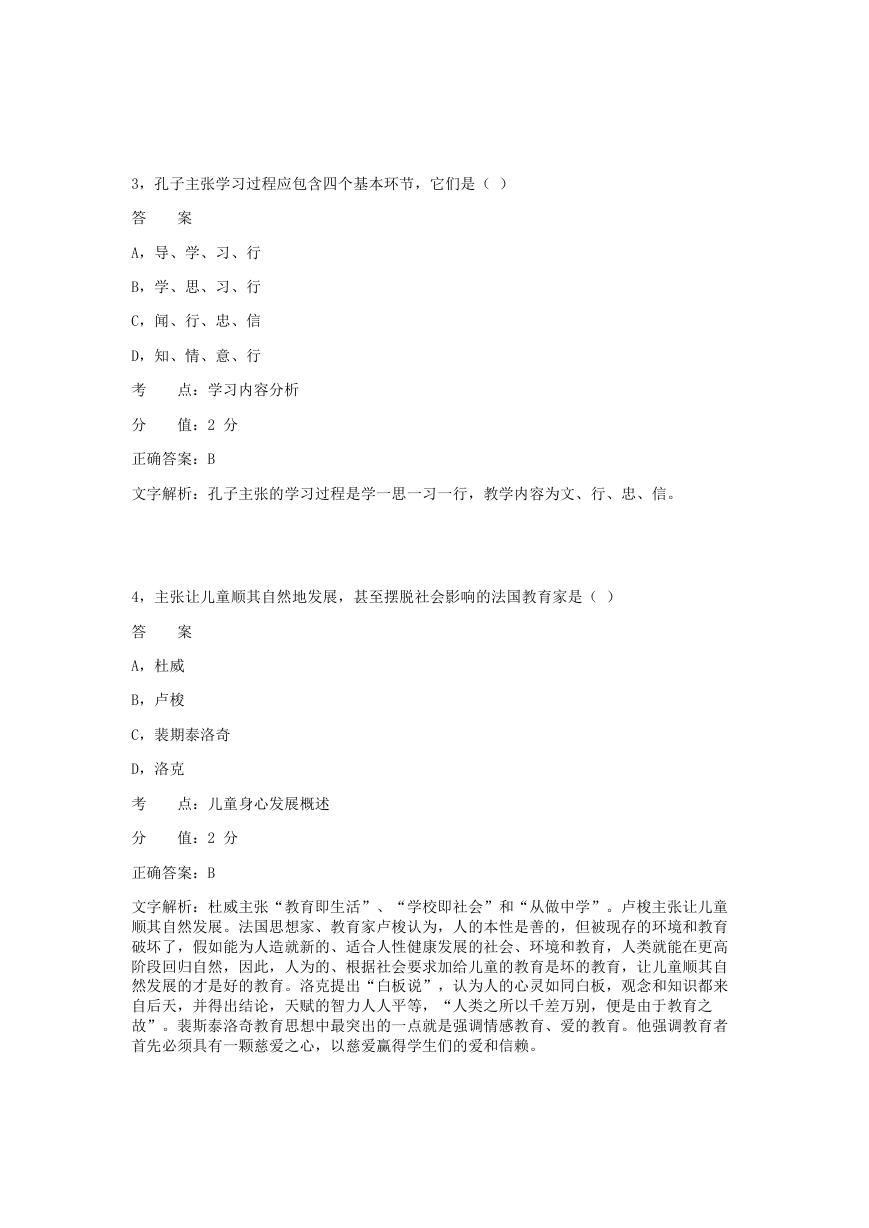 3，孔子主张学习过程应包含四个基本环节，它们是（ ）

答　　案

A，导、学、习、行

B，学、思、习、行

C，闻、行、忠、信

D，知、情、意、行

考　　点：学习内容分析

分　　值：2 分

正确答案：B

文字解析：孔子主张的学习过程是学一思一习一行，教学内容为文、行、忠、信。

4，主张让儿童顺其自然地发展，甚至摆脱社会影响的法国教育家是（ ）

答　　案

A，杜威

B，卢梭

C，裴期泰洛奇

D，洛克

考　　点：儿童身心发展概述

分　　值：2 分

正确答案：B

文字解析：杜威主张“教育即生活”、“学校即社会”和“从做中学”。卢梭主张让儿童顺其自然发展。法国思想家、教育家卢梭认为，人的本性是善的，但被现存的环境和教育破坏了，假如能为人造就新的、适合人性健康发展的社会、环境和教育，人类就能在更高阶段回归自然，因此，人为的、根据社会要求加给儿童的教育是坏的教育，让儿童顺其自然发展的才是好的教育。洛克提出“白板说”，认为人的心灵如同白板，观念和知识都来自后天，并得出结论，天赋的智力人人平等，“人类之所以千差万别，便是由于教育之故”。裴斯泰洛奇教育思想中最突出的一点就是强调情感教育、爱的教育。他强调教育者首先必须具有一颗慈爱之心，以慈爱赢得学生们的爱和信赖。